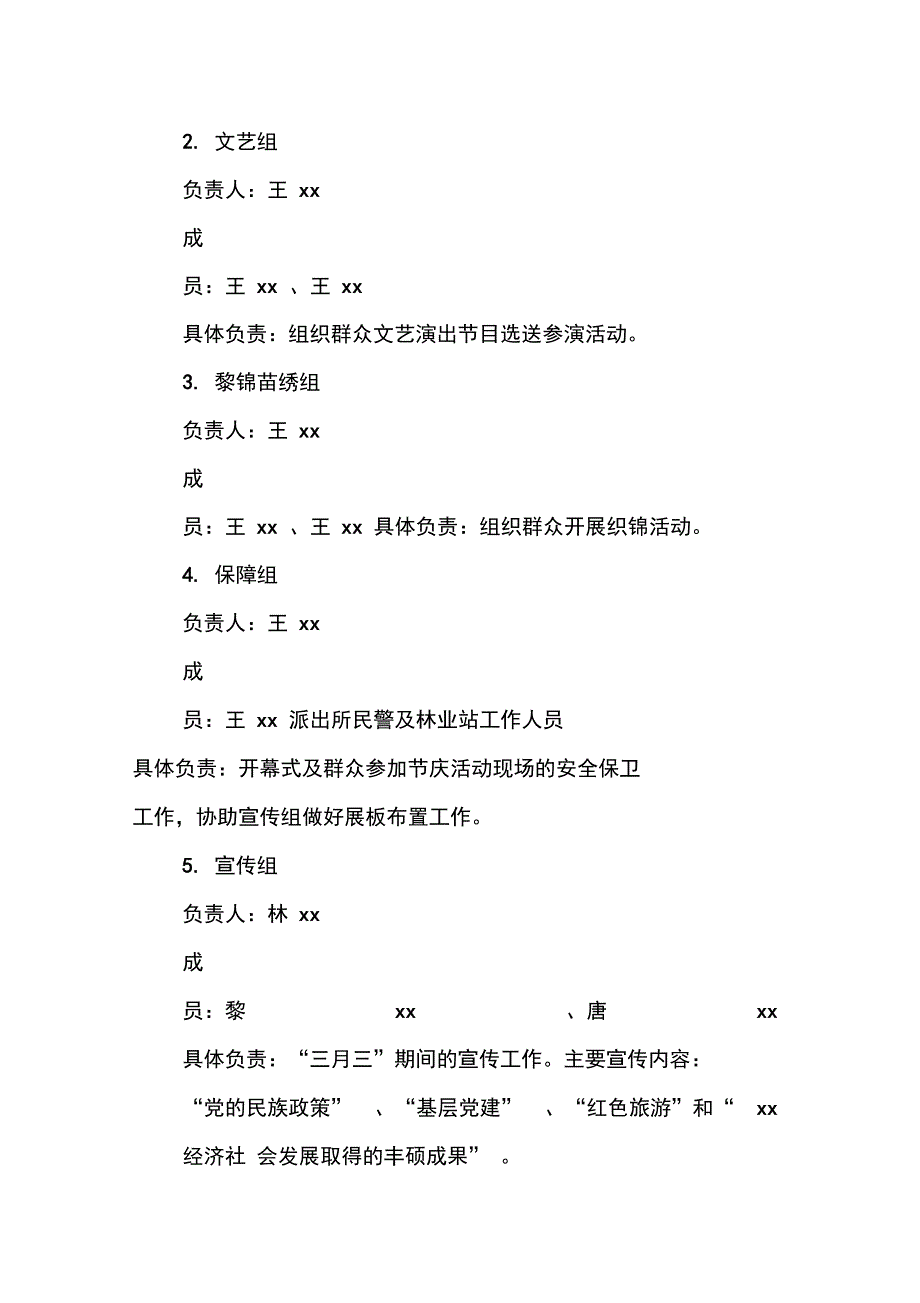 2. 文艺组

负责人：王 xx

成

员：王 xx 、王 xx

具体负责：组织群众文艺演出节目选送参演活动。

3. 黎锦苗绣组

负责人：王 xx

成

员：王 xx 、王 xx 具体负责：组织群众开展织锦活动。

4. 保障组

负责人：王 xx

成

员：王 xx 派出所民警及林业站工作人员

具体负责：开幕式及群众参加节庆活动现场的安全保卫工作，协助宣传组做好展板布置工作。

5. 宣传组

负责人：林 xx

成

员：黎 xx 、唐 xx

具体负责：“三月三”期间的宣传工作。主要宣传内容：“党的民族政策” 、“基层党建” 、“红色旅游”和“ xx 经济社 会发展取得的丰硕成果” 。